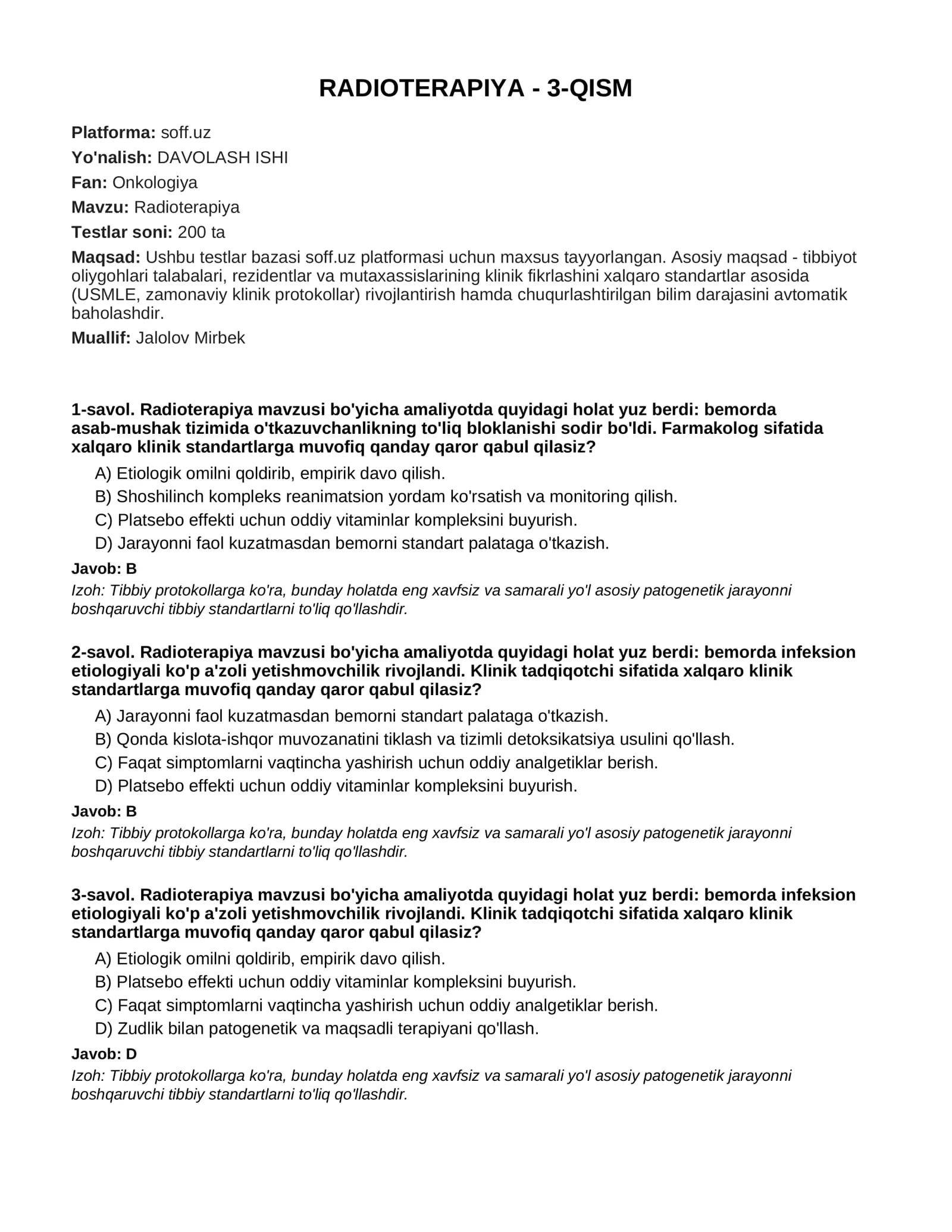 RADIOTERAPIYA - 3-QISM

Platforma: soff.uz

Yo'nalish: DAVOLASH ISHI

Fan: Onkologiya

Mavzu: Radioterapiya

Testlar soni: 200 ta

Maqsad: Ushbu testlar bazasi soff.uz platformasi uchun maxsus tayyorlangan. Asosiy maqsad - tibbiyot oliygohlari talabalari, rezidentlar va mutaxassislarining klinik fikrlashini xalqaro standartlar asosida (USMLE, zamonaviy klinik protokollar) rivojlantirish hamda chuqurlashtirilgan bilim darajasini avtomatik baholashdir.

Muallif: Jalolov Mirbek

1-savol. Radioterapiya mavzusi bo'yicha amaliyotda quyidagi holat yuz berdi: bemorda asab-mushak tizimida o'tkazuvchanlikning to'liq bloklanishi sodir bo'ldi. Farmakolog sifatida xalqaro klinik standartlarga muvofiq qanday qaror qabul qilasiz?

A) Etiologik omilni qoldirib, empirik davo qilish.
B) Shoshilinch kompleks reanimatsion yordam ko'rsatish va monitoring qilish.
C) Platsebo effekti uchun oddiy vitaminlar kompleksini buyurish.
D) Jarayonni faol kuzatmasdan bemorni standart palataga o'tkazish.

Javob: B

Izoh: Tibbiy protokollarga ko'ra, bunday holatda eng xavfsiz va samarali yo'l asosiy patogenetik jarayonni boshqaruvchi tibbiy standartlarni to'liq qo'llashdir.

2-savol. Radioterapiya mavzusi bo'yicha amaliyotda quyidagi holat yuz berdi: bemorda infeksion etiologiyali ko'p a'zoli yetishmovchilik rivojlandi. Klinik tadqiqotchi sifatida xalqaro klinik standartlarga muvofiq qanday qaror qabul qilasiz?

A) Jarayonni faol kuzatmasdan bemorni standart palataga o'tkazish.
B) Qonda kislota-ishqor muvozanatini tiklash va tizimli detoksikatsiya usulini qo'llash.
C) Faqat simptomlarni vaqtincha yashirish uchun oddiy analgetiklar berish.
D) Platsebo effekti uchun oddiy vitaminlar kompleksini buyurish.

Javob: B

Izoh: Tibbiy protokollarga ko'ra, bunday holatda eng xavfsiz va samarali yo'l asosiy patogenetik jarayonni boshqaruvchi tibbiy standartlarni to'liq qo'llashdir.

3-savol. Radioterapiya mavzusi bo'yicha amaliyotda quyidagi holat yuz berdi: bemorda infeksion etiologiyali ko'p a'zoli yetishmovchilik rivojlandi. Klinik tadqiqotchi sifatida xalqaro klinik standartlarga muvofiq qanday qaror qabul qilasiz?

A) Etiologik omilni qoldirib, empirik davo qilish.
B) Platsebo effekti uchun oddiy vitaminlar kompleksini buyurish.
C) Faqat simptomlarni vaqtincha yashirish uchun oddiy analgetiklar berish.
D) Zudlik bilan patogenetik va maqsadli terapiyani qo'llash.

Javob: D

Izoh: Tibbiy protokollarga ko'ra, bunday holatda eng xavfsiz va samarali yo'l asosiy patogenetik jarayonni boshqaruvchi tibbiy standartlarni to'liq qo'llashdir.